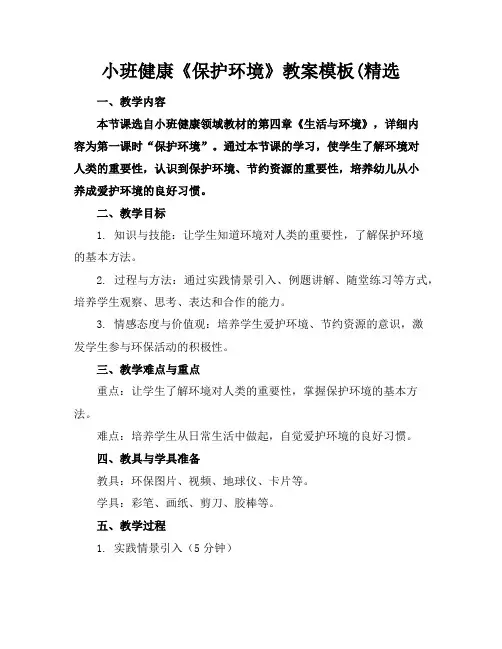 小班健康《保护环境》教案模板(精选

一、教学内容

本节课选自小班健康领域教材的第四章《生活与环境》，详细内容为第一课时“保护环境”。通过本节课的学习，使学生了解环境对人类的重要性，认识到保护环境、节约资源的重要性，培养幼儿从小养成爱护环境的良好习惯。

二、教学目标

1. 知识与技能：让学生知道环境对人类的重要性，了解保护环境的基本方法。

2. 过程与方法：通过实践情景引入、例题讲解、随堂练习等方式，培养学生观察、思考、表达和合作的能力。

3. 情感态度与价值观：培养学生爱护环境、节约资源的意识，激发学生参与环保活动的积极性。

三、教学难点与重点

重点：让学生了解环境对人类的重要性，掌握保护环境的基本方法。

难点：培养学生从日常生活中做起，自觉爱护环境的良好习惯。

四、教具与学具准备

教具：环保图片、视频、地球仪、卡片等。

学具：彩笔、画纸、剪刀、胶棒等。

五、教学过程

1. 实践情景引入（5 分钟）